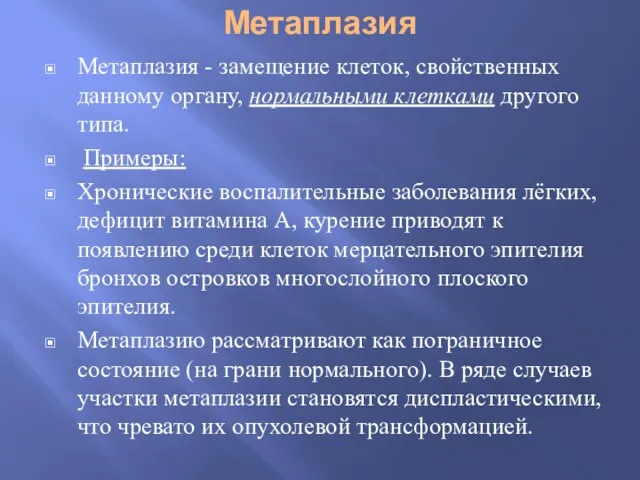 Метаплазия

Метаплазия - замещение клеток, свойственных данному органу, нормальными клетками другого типа.

Примеры:

Хронические воспалительные заболевания лёгких, дефицит витамина А, курение приводят к появлению среди клеток мерцательного эпителия бронхов островков многослойного плоского эпителия.

Метаплазию рассматривают как пограничное состояние (на грани нормального). В ряде случаев участки метаплазии становятся диспластическими, что чревато их опухолевой трансформацией.